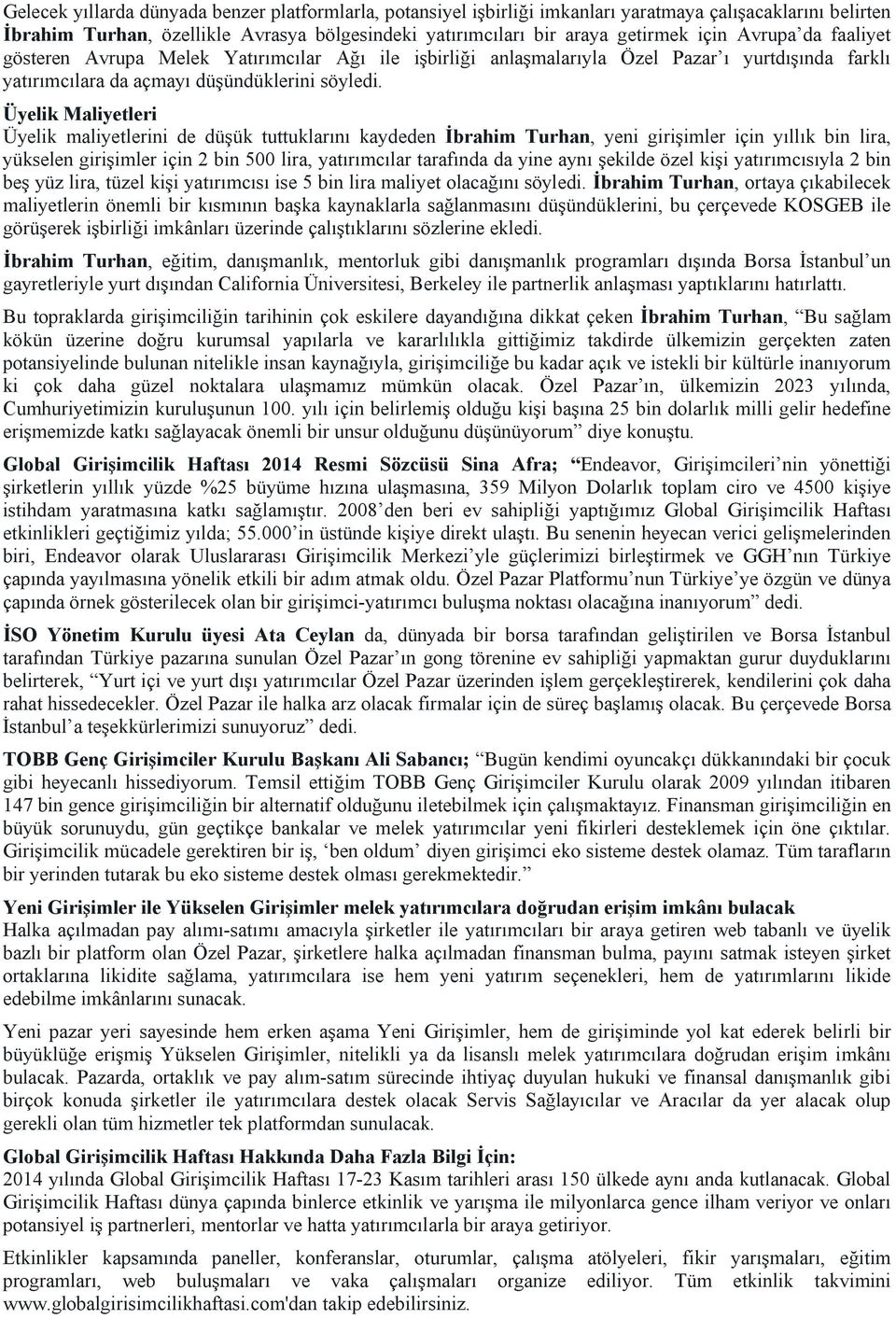 Gelecek yıllarda dünyada benzer platformlarla, potansiyel işbirliği imkanları yaratmaya çalışacaklarını belirten İbrahim Turhan, özellikle Avrasya bölgesindeki yatırımcıları bir araya getirmek için Avrupa'da faaliyet gösteren Avrupa Melek Yatırımcılar Ağı ile işbirliği anlaşmalarıyla Özel Pazar'ı yurtdışında farklı yatırımcılara da açmayı düşündüklerini söyledi.

Üyelik Maliyetleri
Üyelik maliyetlerini de düşük tuttuklarını kaydeden İbrahim Turhan, yeni girişimler için yıllık bin lira, yükselen girişimler için 2 bin 500 lira, yatırımcılar tarafında da yine aynı şekilde özel kişi yatırımcısıyla 2 bin beş yüz lira, tüzel kişi yatırımcısı ise 5 bin lira maliyet olacağını söyledi. İbrahim Turhan, ortaya çıkabilecek maliyetlerin önemli bir kısmının başka kaynaklarla sağlanmasını düşündüklerini, bu çerçevede KOSGEB ile görüşerek işbirliği imkânları üzerinde çalıştıklarını sözlerine ekledi.

İbrahim Turhan, eğitim, danışmanlık, mentorluk gibi danışmanlık programları dışında Borsa İstanbul'un gayretleriyle yurt dışından California Üniversitesi, Berkeley ile partnerlik anlaşması yaptıklarını hatırlattı.

Bu topraklarda girişimciliğin tarihinin çok eskilere dayandığına dikkat çeken İbrahim Turhan, "Bu sağlam kökün üzerine doğru kurumsal yapılarla ve kararlılıkla gittiğimiz takdirde ülkemizin gerçekten zaten potansiyelinde bulunan nitelikle insan kaynağıyla, girişimciliğe bu kadar açık ve istekli bir kültürle inanıyorum ki çok daha güzel noktalara ulaşmamız mümkün olacak. Özel Pazar'ın, ülkemizin 2023 yılında, Cumhuriyetimizin kuruluşunun 100. yılı için belirlemiş olduğu kişi başına 25 bin dolarlık milli gelir hedefine erişmemizde katkı sağlayacak önemli bir unsur olduğunu düşünüyorum" diye konuştu.

Global Girişimcilik Haftası 2014 Resmi Sözcüsü Sina Afra; "Endeavor, Girişimcileri'nin yönettiği şirketlerin yıllık yüzde %25 büyüme hızına ulaşmasına, 359 Milyon Dolarlık toplam ciro ve 4500 kişiye istihdam yaratmasına katkı sağlamıştır. 2008'den beri ev sahipliği yaptığımız Global Girişimcilik Haftası etkinlikleri geçtiğimiz yılda; 55.000'in üstünde kişiye direkt ulaştı. Bu senenin heyecan verici gelişmelerinden biri, Endeavor olarak Uluslararası Girişimcilik Merkezi'yle güçlerimizi birleştirmek ve GGH'nın Türkiye çapında yayılmasına yönelik etkili bir adım atmak oldu. Özel Pazar Platformu'nun Türkiye'ye özgün ve dünya çapında örnek gösterilecek olan bir girişimci-yatırımcı buluşma noktası olacağına inanıyorum" dedi.

İSO Yönetim Kurulu üyesi Ata Ceylan da, dünyada bir borsa tarafından geliştirilen ve Borsa İstanbul tarafından Türkiye pazarına sunulan Özel Pazar'ın gong törenine ev sahipliği yapmaktan gurur duyduklarını belirterek, "Yurt içi ve yurt dışı yatırımcılar Özel Pazar üzerinden işlem gerçekleştirerek, kendilerini çok daha rahat hissedecekler. Özel Pazar ile halka arz olacak firmalar için de süreç başlamış olacak. Bu çerçevede Borsa İstanbul'a teşekkürlerimizi sunuyoruz" dedi.

TOBB Genç Girişimciler Kurulu Başkanı Ali Sabancı; "Bugün kendimi oyuncakçı dükkanındaki bir çocuk gibi heyecanlı hissediyorum. Temsil ettiğim TOBB Genç Girişimciler Kurulu olarak 2009 yılından itibaren 147 bin gence girişimciliğin bir alternatif olduğunu iletebilmek için çalışmaktayız. Finansman girişimciliğin en büyük sorunuydu, gün geçtikçe bankalar ve melek yatırımcılar yeni fikirleri desteklemek için öne çıktılar. Girişimcilik mücadele gerektiren bir iş, 'ben oldum' diyen girişimci eko sisteme destek olamaz. Tüm tarafların bir yerinden tutarak bu eko sisteme destek olması gerekmektedir."

Yeni Girişimler ile Yükselen Girişimler melek yatırımcılara doğrudan erişim imkânı bulacak
Halka açılmadan pay alımı-satımı amacıyla şirketler ile yatırımcıları bir araya getiren web tabanlı ve üyelik bazlı bir platform olan Özel Pazar, şirketlere halka açılmadan finansman bulma, payını satmak isteyen şirket ortaklarına likidite sağlama, yatırımcılara ise hem yeni yatırım seçenekleri, hem de yatırımlarını likide edebilme imkânlarını sunacak.

Yeni pazar yeri sayesinde hem erken aşama Yeni Girişimler, hem de girişiminde yol kat ederek belirli bir büyüklüğe erişmiş Yükselen Girişimler, nitelikli ya da lisanslı melek yatırımcılara doğrudan erişim imkânı bulacak. Pazarda, ortaklık ve pay alım-satım sürecinde ihtiyaç duyulan hukuki ve finansal danışmanlık gibi birçok konuda şirketler ile yatırımcılara destek olacak Servis Sağlayıcılar ve Aracılar da yer alacak olup gerekli olan tüm hizmetler tek platformdan sunulacak.

Global Girişimcilik Haftası Hakkında Daha Fazla Bilgi İçin:
2014 yılında Global Girişimcilik Haftası 17-23 Kasım tarihleri arası 150 ülkede aynı anda kutlanacak. Global Girişimcilik Haftası dünya çapında binlerce etkinlik ve yarışma ile milyonlarca gence ilham veriyor ve onları potansiyel iş partnerleri, mentorlar ve hatta yatırımcılarla bir araya getiriyor.

Etkinlikler kapsamında paneller, konferanslar, oturumlar, çalışma atölyeleri, fikir yarışmaları, eğitim programları, web buluşmaları ve vaka çalışmaları organize ediliyor. Tüm etkinlik takvimini www.globalgirisimcilikhaftasi.com'dan takip edebilirsiniz.